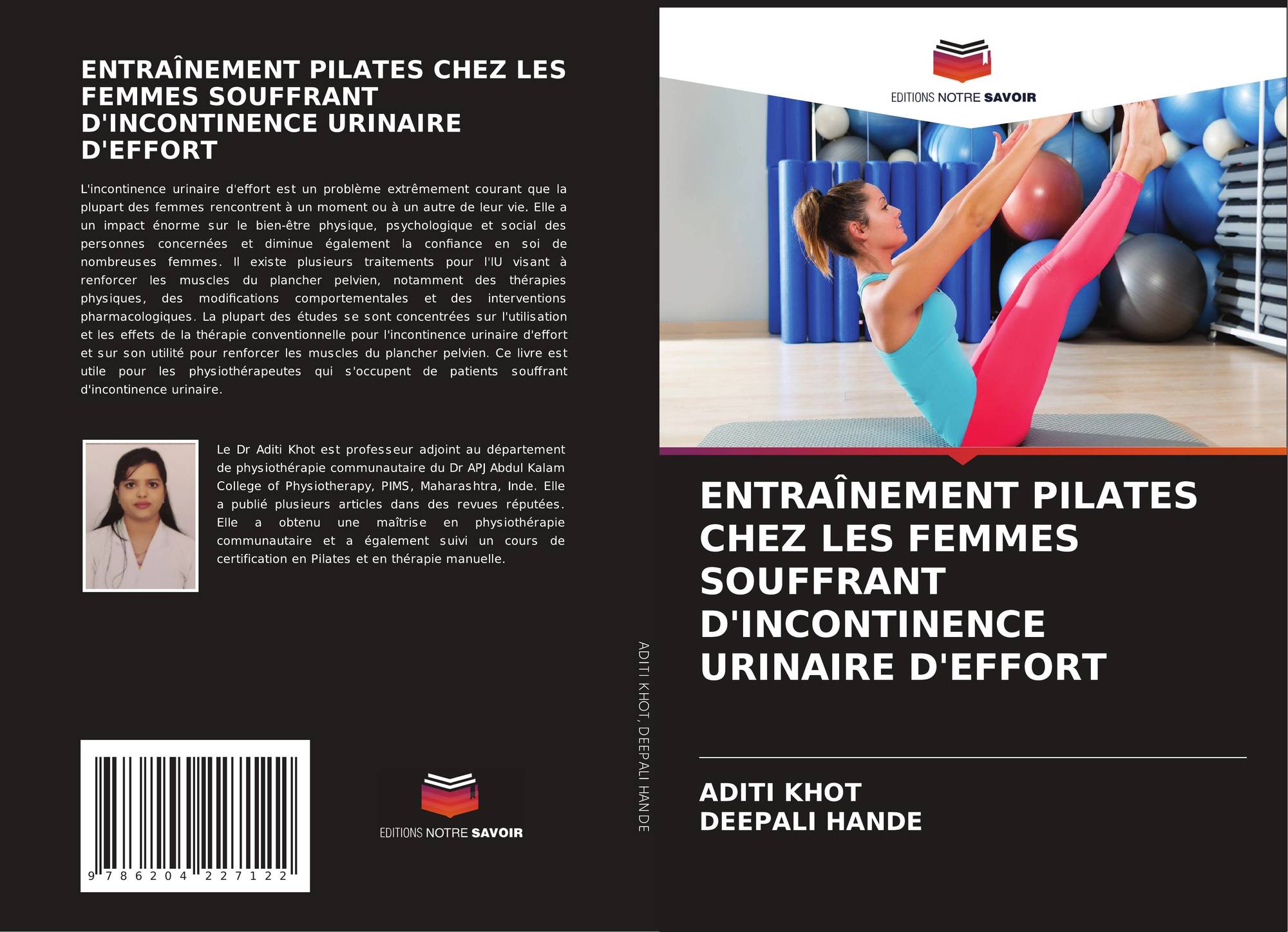 ENTRAÎNEMENT PILATES CHEZ LES FEMMES SOUFFRANT D'INCONTINENCE URINAIRE D'EFFORT

L'incontinence urinaire d'effort est un problème extrêmement courant que la plupart des femmes rencontrent à un moment ou à un autre de leur vie. Elle a un impact énorme sur le bien-être physique, psychologique et social des personnes concernées et diminue également la confiance en soi de nombreuses femmes. Il existe plusieurs traitements pour l'IU visant à renforcer les muscles du plancher pelvien, notamment des thérapies physiques, des modifications comportementales et des interventions pharmacologiques. La plupart des études se sont concentrées sur l'utilisation et les effets de la thérapie conventionnelle pour l'incontinence urinaire d'effort et sur son utilité pour renforcer les muscles du plancher pelvien. Ce livre est utile pour les physiothérapeutes qui s'occupent de patients souffrant d'incontinence urinaire.

Le Dr Aditi Khot est professeur adjoint au département de physiothérapie communautaire du Dr APJ Abdul Kalam College of Physiotherapy, PIMS, Maharashtra, Inde. Elle a publié plusieurs articles dans des revues réputées. Elle a obtenu une maîtrise en physiothérapie communautaire et a également suivi un cours de certification en Pilates et en thérapie manuelle.

9 786204 227122

EDITIONS NOTRE SAVOIR

ADITI KHOT, DEEPALI HANDE

EDITIONS NOTRE SAVOIR

ENTRAÎNEMENT PILATES CHEZ LES FEMMES SOUFFRANT D'INCONTINENCE URINAIRE D'EFFORT

ADITI KHOT
DEEPALI HANDE